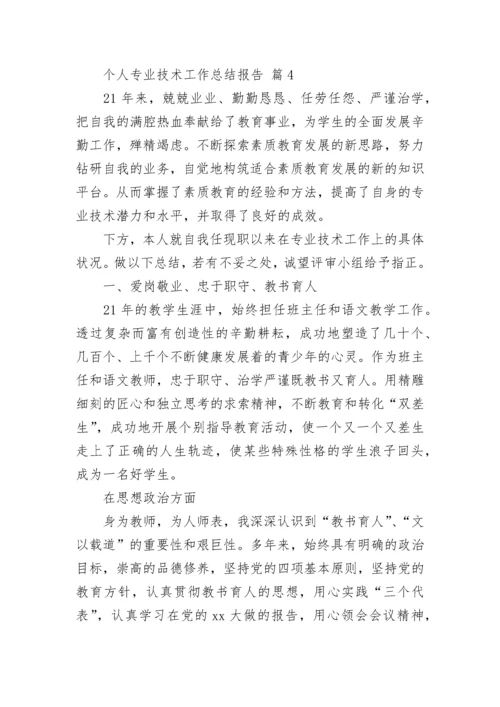 个人专业技术工作总结报告 篇 4

21 年来，兢兢业业、勤勤恳恳、任劳任怨、严谨治学，把自我的满腔热血奉献给了教育事业，为学生的全面发展辛勤工作，殚精竭虑。不断探索素质教育发展的新思路，努力钻研自我的业务，自觉地构筑适合素质教育发展的新的知识平台。从而掌握了素质教育的经验和方法，提高了自身的专业技术潜力和水平，并取得了良好的成效。

下方，本人就自我任现职以来在专业技术工作上的具体状况。做以下总结，若有不妥之处，诚望评审小组给予指正。

一、爱岗敬业、忠于职守、教书育人

21 年的教学生涯中，始终担任班主任和语文教学工作。透过复杂而富有创造性的辛勤耕耘，成功地塑造了几十个、几百个、上千个不断健康发展着的青少年的心灵。作为班主任和语文教师，忠于职守、治学严谨既教书又育人。用精雕细刻的匠心和独立思考的求索精神，不断教育和转化“双差生”，成功地开展个别指导教育活动，使一个又一个又差生走上了正确的人生轨迹，使某些特殊性格的学生浪子回头，成为一名好学生。

在思想政治方面

身为教师，为人师表，我深深认识到“教书育人”、“文以载道”的重要性和艰巨性。多年来，始终具有明确的政治目标，崇高的品德修养，坚持党的四项基本原则，坚持党的教育方针，认真贯彻教书育人的思想，用心实践“三个代表”，认真学习在党的 xx 大做的报告，用心领会会议精神，